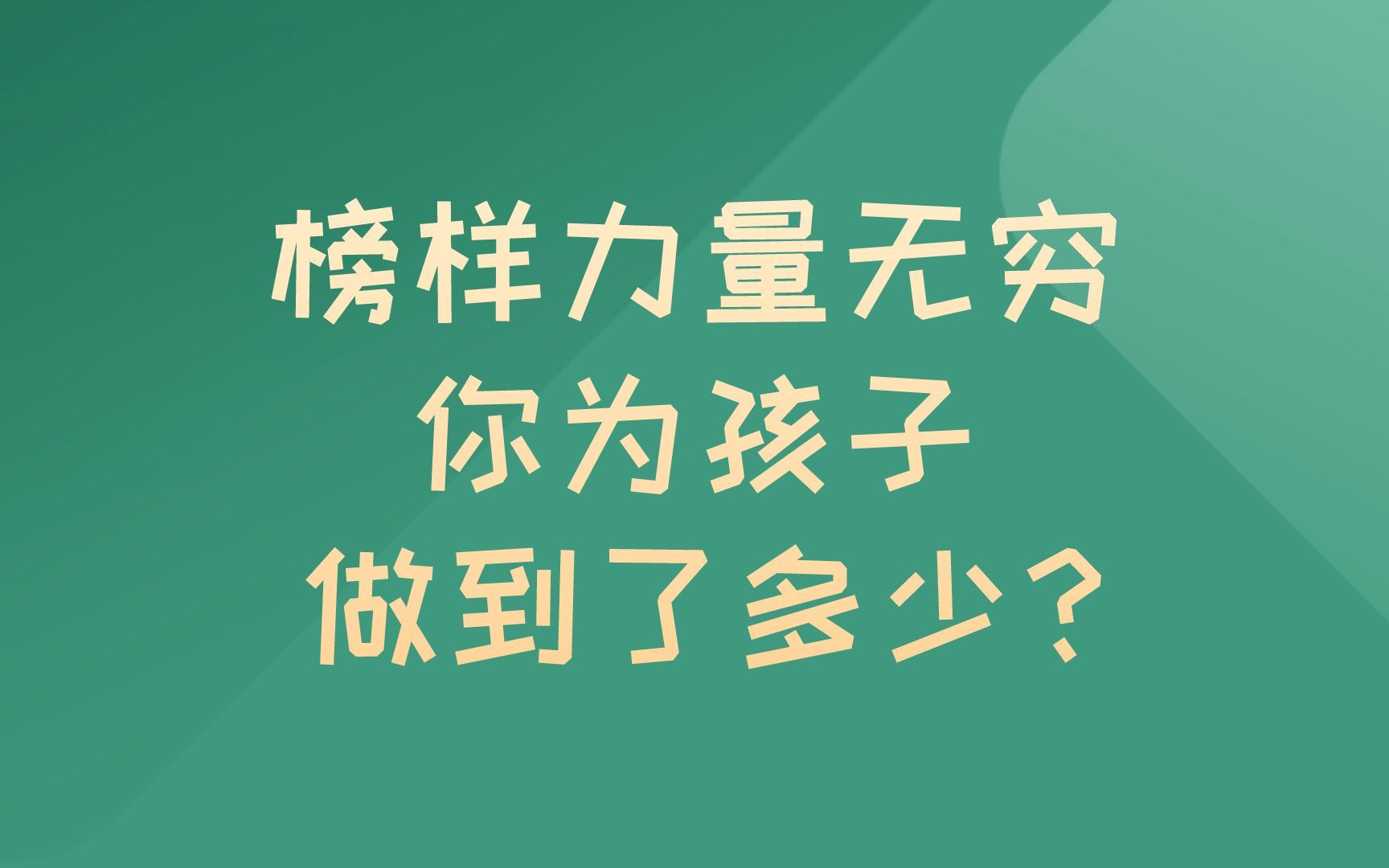 榜样力量无穷
你为孩子
做到了多少？